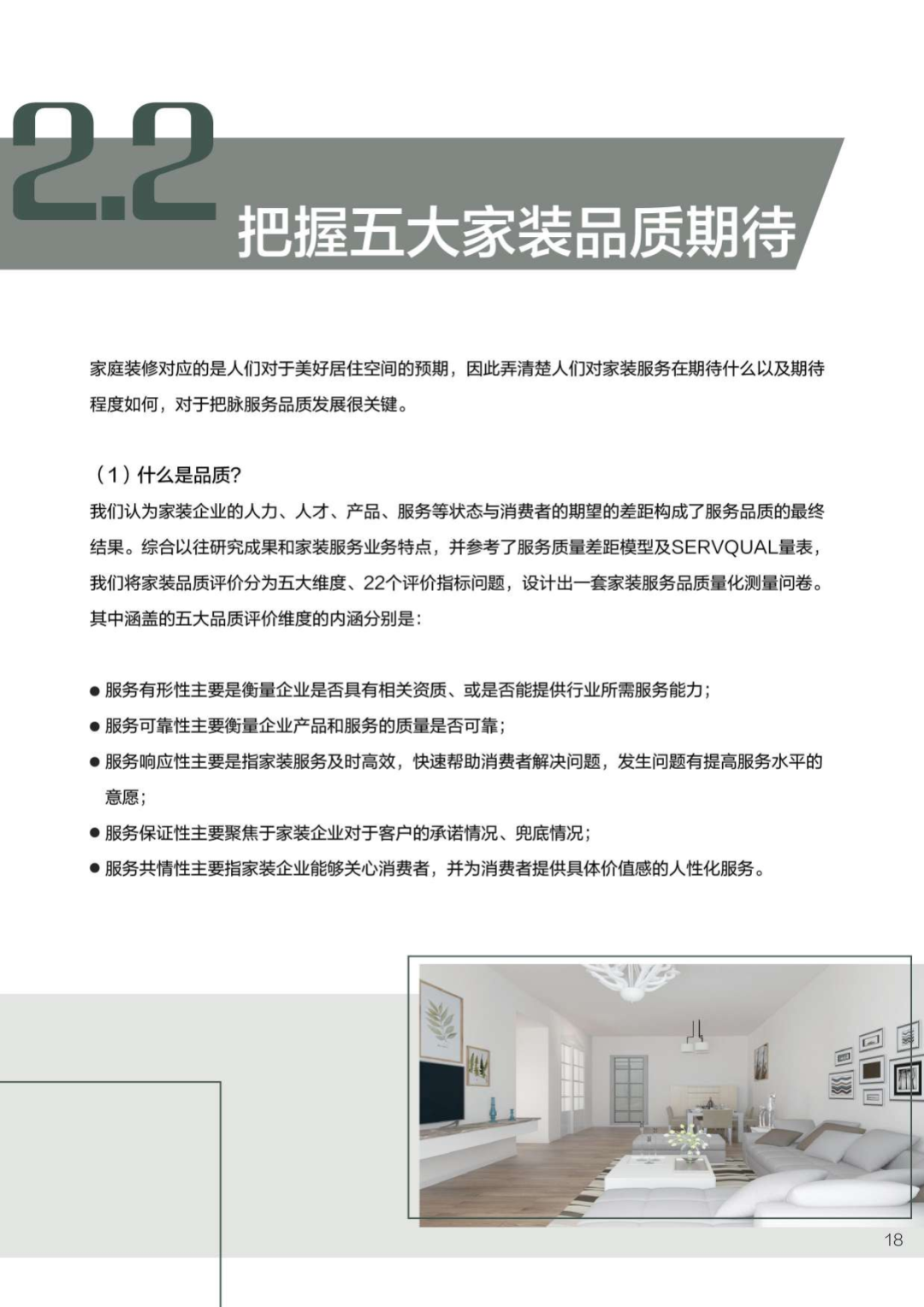 2.2 把握五大家装品质期待

家庭装修对应的是人们对于美好居住空间的预期，因此弄清楚人们对家装服务在期待什么以及期待程度如何，对于把脉服务品质发展很关键。

（1）什么是品质？
我们认为家装企业的人力、人才、产品、服务等状态与消费者的期望的差距构成了服务品质的最终结果。综合以往研究成果和家装服务业务特点，并参考了服务质量差距模型及SERVQUAL量表，我们将家装品质评价分为五大维度、22个评价指标问题，设计出一套家装服务品质量化测量问卷。其中涵盖的五大品质评价维度的内涵分别是：

● 服务有形性主要是衡量企业是否具有相关资质、或是否能提供行业所需服务能力；
● 服务可靠性主要衡量企业产品和服务的质量是否可靠；
● 服务响应性主要是指家装服务及时高效，快速帮助消费者解决问题，发生问题有提高服务水平的意愿；
● 服务保证性主要聚焦于家装企业对于客户的承诺情况、兜底情况；
● 服务共情性主要指家装企业能够关心消费者，并为消费者提供具体价值感的人性化服务。

18